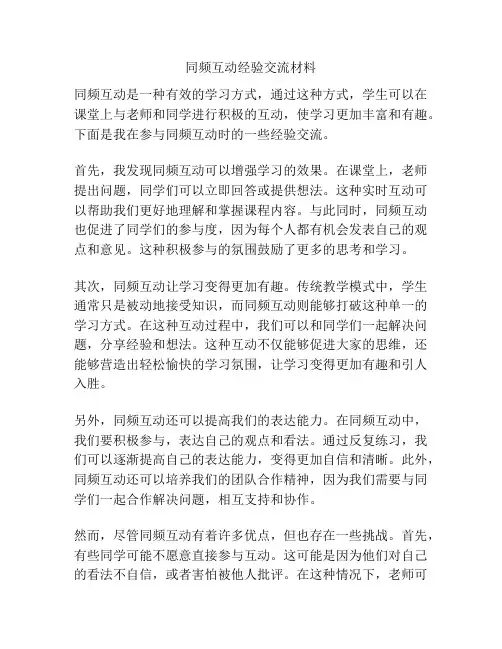 同频互动经验交流材料

同频互动是一种有效的学习方式，通过这种方式，学生可以在课堂上与老师和同学进行积极的互动，使学习更加丰富和有趣。下面是我在参与同频互动时的一些经验交流。

首先，我发现同频互动可以增强学习的效果。在课堂上，老师提出问题，同学们可以立即回答或提供想法。这种实时互动可以帮助我们更好地理解和掌握课程内容。与此同时，同频互动也促进了同学们的参与度，因为每个人都有机会发表自己的观点和意见。这种积极参与的氛围鼓励了更多的思考和学习。

其次，同频互动让学习变得更加有趣。传统教学模式中，学生通常只是被动地接受知识，而同频互动则能够打破这种单一的学习方式。在这种互动过程中，我们可以和同学们一起解决问题，分享经验和想法。这种互动不仅能够促进大家的思维，还能够营造出轻松愉快的学习氛围，让学习变得更加有趣和引人入胜。

另外，同频互动还可以提高我们的表达能力。在同频互动中，我们要积极参与，表达自己的观点和看法。通过反复练习，我们可以逐渐提高自己的表达能力，变得更加自信和清晰。此外，同频互动还可以培养我们的团队合作精神，因为我们需要与同学们一起合作解决问题，相互支持和协作。

然而，尽管同频互动有着许多优点，但也存在一些挑战。首先，有些同学可能不愿意直接参与互动。这可能是因为他们对自己的看法不自信，或者害怕被他人批评。在这种情况下，老师可